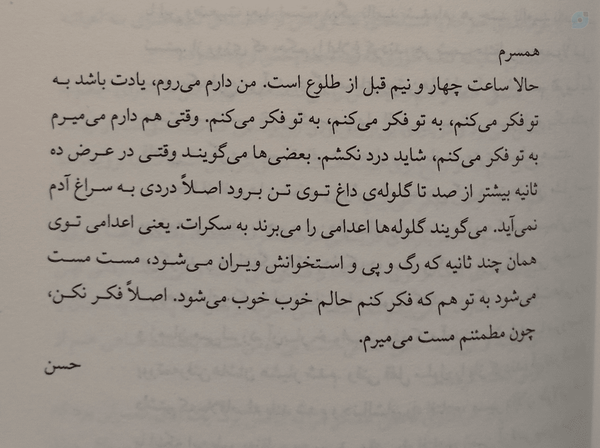 همسرم

حالا ساعت چهار و نیم قبل از طلوع است. من دارم می‌روم، یادت باشد به تو فکر می‌کنم، به تو فکر می‌کنم، به تو فکر می‌کنم. وقتی هم دارم می‌میرم به تو فکر می‌کنم، شاید درد نکشم. بعضی‌ها می‌گویند وقتی در عرض ده ثانیه بیشتر از صد تا گلوله‌ی داغ توی تن برود اصلاً دردی به سراغ آدم نمی‌آید. می‌گویند گلوله‌ها اعدامی را می‌برند به سکرات. یعنی اعدامی توی همان چند ثانیه که رگ و پی و استخوانش ویران می‌شود، مست مست می‌شود به تو هم که فکر کنم حالم خوب خوب می‌شود. اصلاً فکر نکن، چون مطمئنم مست می‌میرم.

حسن